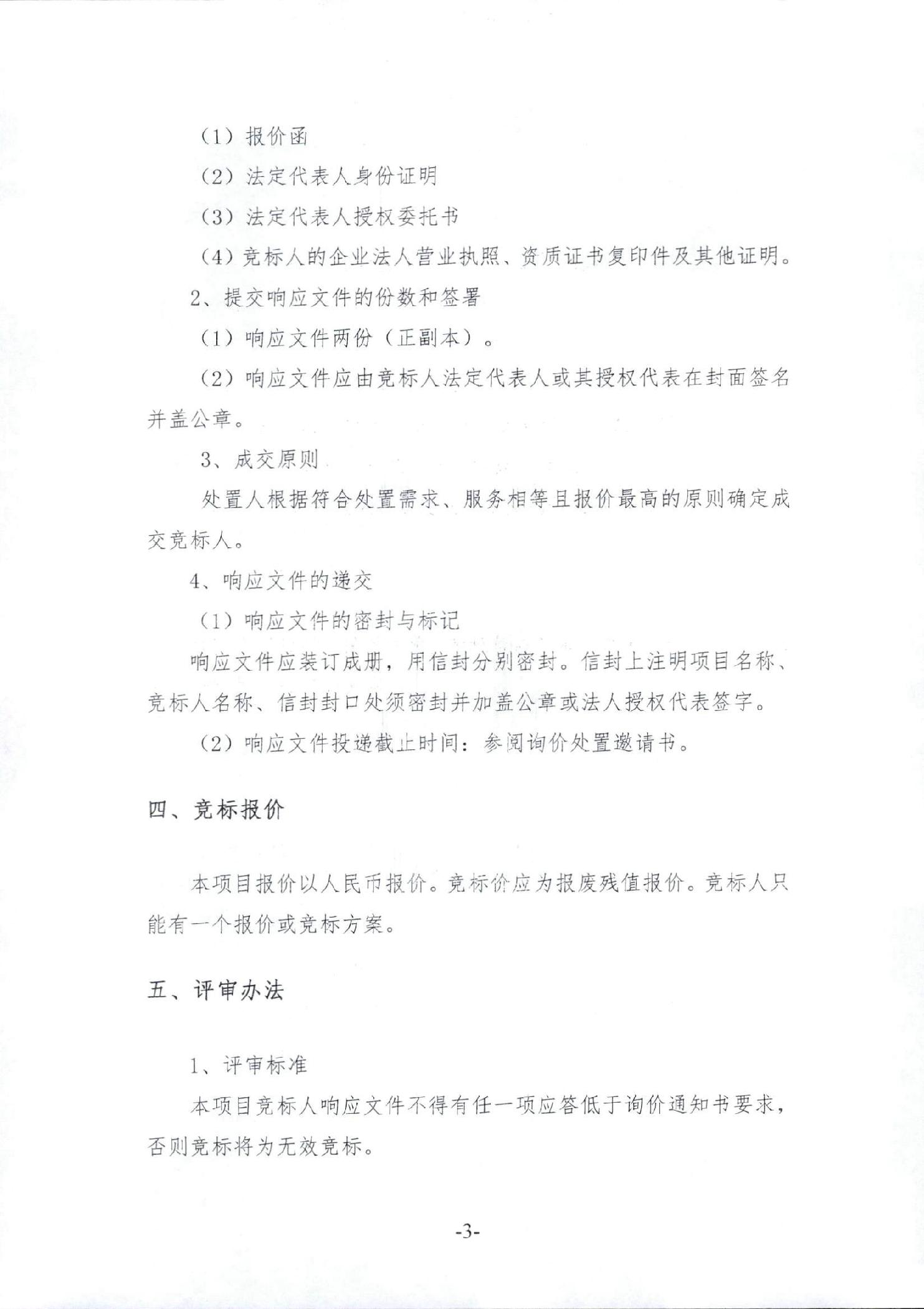 （1）报价函

（2）法定代表人身份证明

（3）法定代表人授权委托书

（4）竞标人的企业法人营业执照、资质证书复印件及其他证明。

2、提交响应文件的份数和签署

（1）响应文件两份（正副本）。

（2）响应文件应由竞标人法定代表人或其授权代表在封面签名并盖公章。

3、成交原则

处置人根据符合处置需求、服务相等且报价最高的原则确定成交竞标人。

4、响应文件的递交

（1）响应文件的密封与标记

响应文件应装订成册，用信封分别密封。信封上注明项目名称、竞标人名称、信封封口处须密封并加盖公章或法人授权代表签字。

（2）响应文件投递截止时间：参阅询价处置邀请书。

四、竞标报价

本项目报价以人民币报价。竞标价应为报废残值报价。竞标人只能有一个报价或竞标方案。

五、评审办法

1、评审标准

本项目竞标人响应文件不得有任一项应答低于询价通知书要求，否则竞标将为无效竞标。

-3-